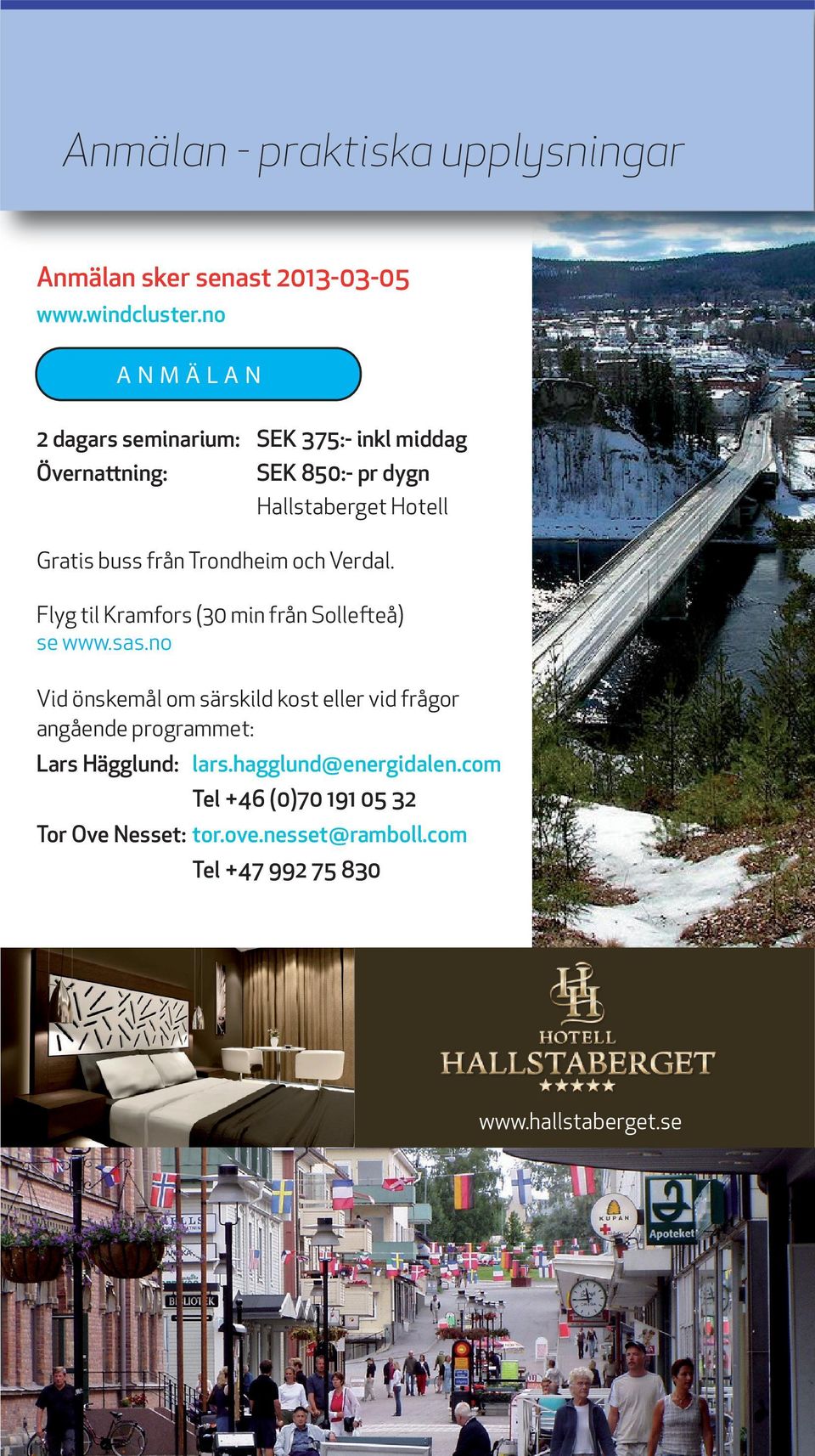 Anmälan - praktiska upplysningar

Anmälan sker senast 2013-03-05
www.windcluster.no

ANMÄLAN

2 dagars seminarium: SEK 375:- inkl middag
Övernattning: SEK 850:- pr dygn
Hallstaberget Hotell

Gratis buss från Trondheim och Verdal.

Flyg til Kramfors (30 min från Sollefteå)
se www.sas.no

Vid önskemål om särskild kost eller vid frågor angående programmet:
Lars Hägglund: lars.hagglund@energidalen.com
Tel +46 (0)70 191 05 32
Tor Ove Nesset: tor.ove.nesset@ramboll.com
Tel +47 992 75 830

HH
HOTELL
HALLSTABERGET
★★★★★

www.hallstaberget.se

BIBLIOTEK
KUPAN
Apoteket